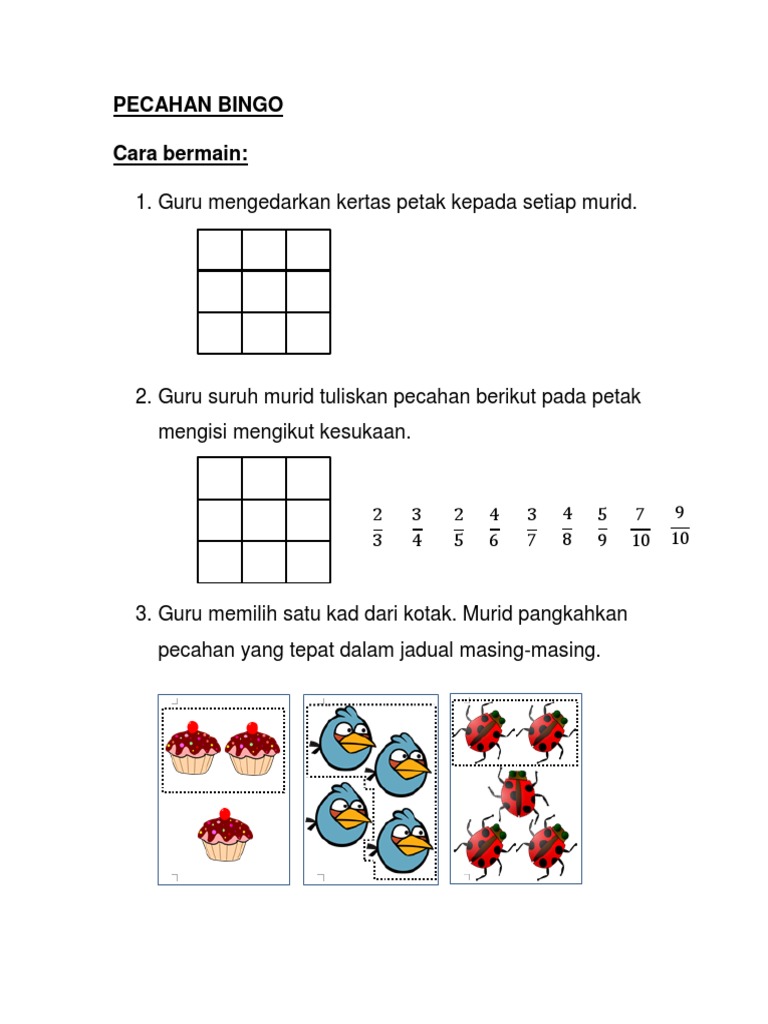 PECAHAN BINGO

Cara bermain:

1. Guru mengedarkan kertas petak kepada setiap murid.

2. Guru suruh murid tuliskan pecahan berikut pada petak mengisi mengikut kesukaan.

$\frac{2}{3}$ $\frac{3}{4}$ $\frac{2}{5}$ $\frac{4}{6}$ $\frac{3}{7}$ $\frac{4}{8}$ $\frac{5}{9}$ $\frac{7}{10}$ $\frac{9}{10}$

3. Guru memilih satu kad dari kotak. Murid pangkahkan pecahan yang tepat dalam jadual masing-masing.